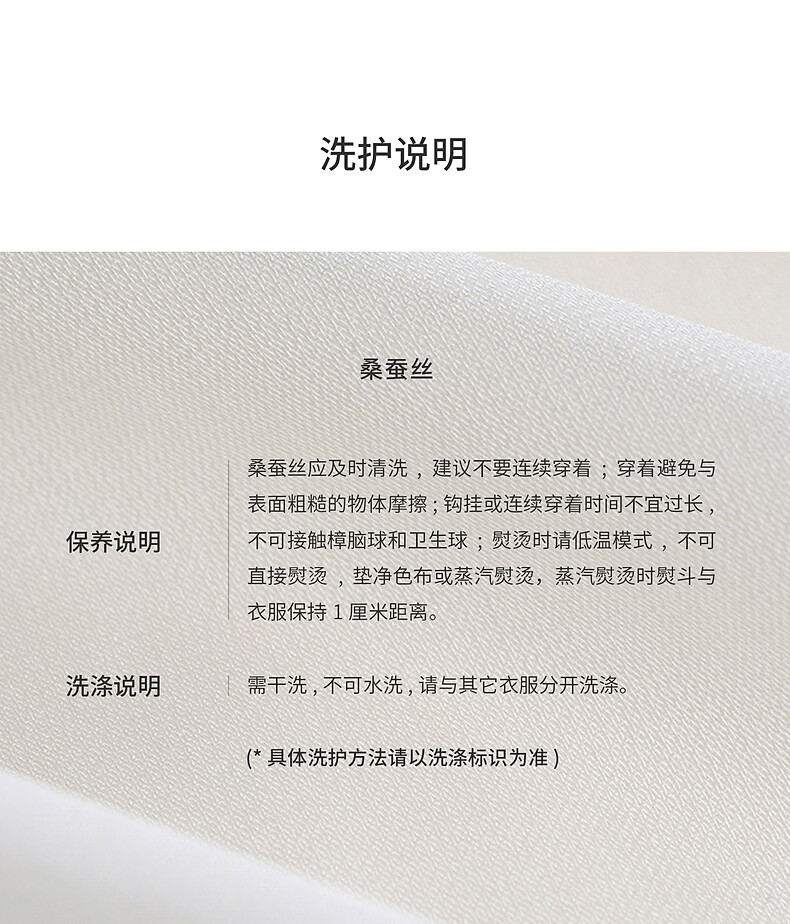 洗护说明

桑蚕丝

保养说明

桑蚕丝应及时清洗，建议不要连续穿着；穿着避免与表面粗糙的物体摩擦；钩挂或连续穿着时间不宜过长，不可接触樟脑球和卫生球；熨烫时请低温模式，不可直接熨烫，垫净色布或蒸汽熨烫，蒸汽熨烫时熨斗与衣服保持1厘米距离。

洗涤说明

需干洗，不可水洗，请与其它衣服分开洗涤。

(*具体洗护方法请以洗涤标识为准)